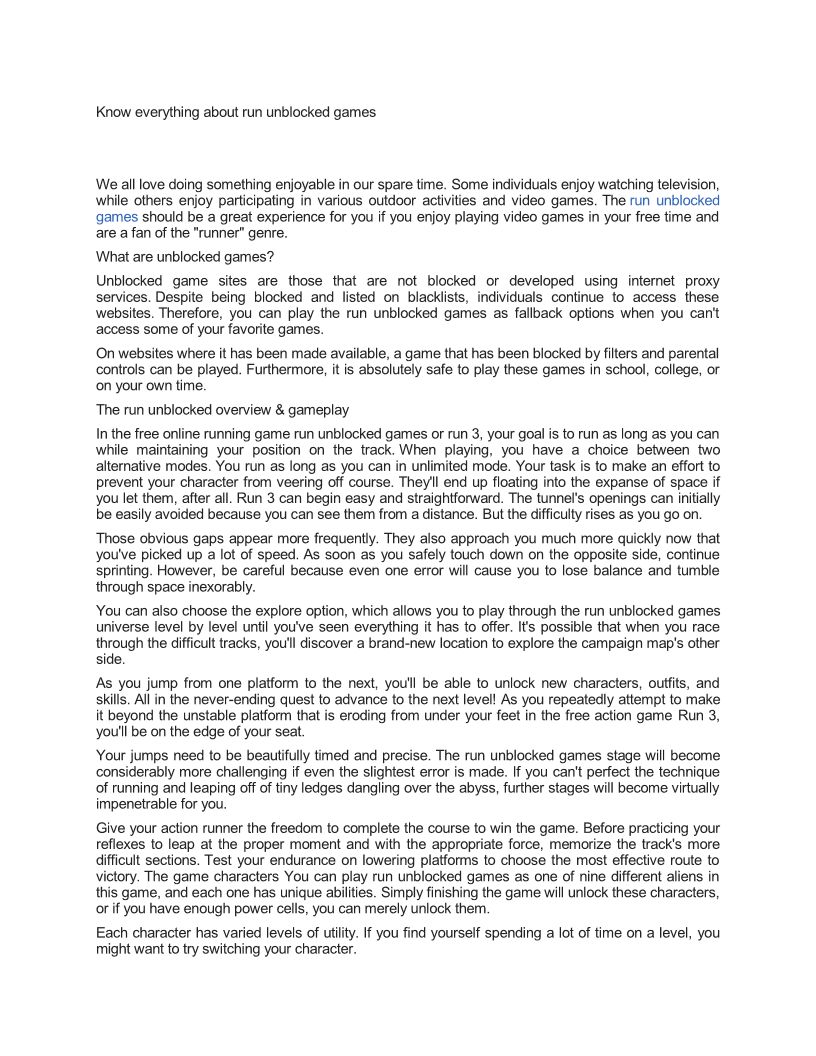 Know everything about run unblocked games

We all love doing something enjoyable in our spare time. Some individuals enjoy watching television, while others enjoy participating in various outdoor activities and video games. The run unblocked games should be a great experience for you if you enjoy playing video games in your free time and are a fan of the "runner" genre.

What are unblocked games?

Unblocked game sites are those that are not blocked or developed using internet proxy services. Despite being blocked and listed on blacklists, individuals continue to access these websites. Therefore, you can play the run unblocked games as fallback options when you can't access some of your favorite games.

On websites where it has been made available, a game that has been blocked by filters and parental controls can be played. Furthermore, it is absolutely safe to play these games in school, college, or on your own time.

The run unblocked overview & gameplay

In the free online running game run unblocked games or run 3, your goal is to run as long as you can while maintaining your position on the track. When playing, you have a choice between two alternative modes. You run as long as you can in unlimited mode. Your task is to make an effort to prevent your character from veering off course. They'll end up floating into the expanse of space if you let them, after all. Run 3 can begin easy and straightforward. The tunnel's openings can initially be easily avoided because you can see them from a distance. But the difficulty rises as you go on.

Those obvious gaps appear more frequently. They also approach you much more quickly now that you've picked up a lot of speed. As soon as you safely touch down on the opposite side, continue sprinting. However, be careful because even one error will cause you to lose balance and tumble through space inexorably.

You can also choose the explore option, which allows you to play through the run unblocked games universe level by level until you've seen everything it has to offer. It's possible that when you race through the difficult tracks, you'll discover a brand-new location to explore the campaign map's other side.

As you jump from one platform to the next, you'll be able to unlock new characters, outfits, and skills. All in the never-ending quest to advance to the next level! As you repeatedly attempt to make it beyond the unstable platform that is eroding from under your feet in the free action game Run 3, you'll be on the edge of your seat.

Your jumps need to be beautifully timed and precise. The run unblocked games stage will become considerably more challenging if even the slightest error is made. If you can't perfect the technique of running and leaping off of tiny ledges dangling over the abyss, further stages will become virtually impenetrable for you.

Give your action runner the freedom to complete the course to win the game. Before practicing your reflexes to leap at the proper moment and with the appropriate force, memorize the track's more difficult sections. Test your endurance on lowering platforms to choose the most effective route to victory. The game characters You can play run unblocked games as one of nine different aliens in this game, and each one has unique abilities. Simply finishing the game will unlock these characters, or if you have enough power cells, you can merely unlock them.

Each character has varied levels of utility. If you find yourself spending a lot of time on a level, you might want to try switching your character.